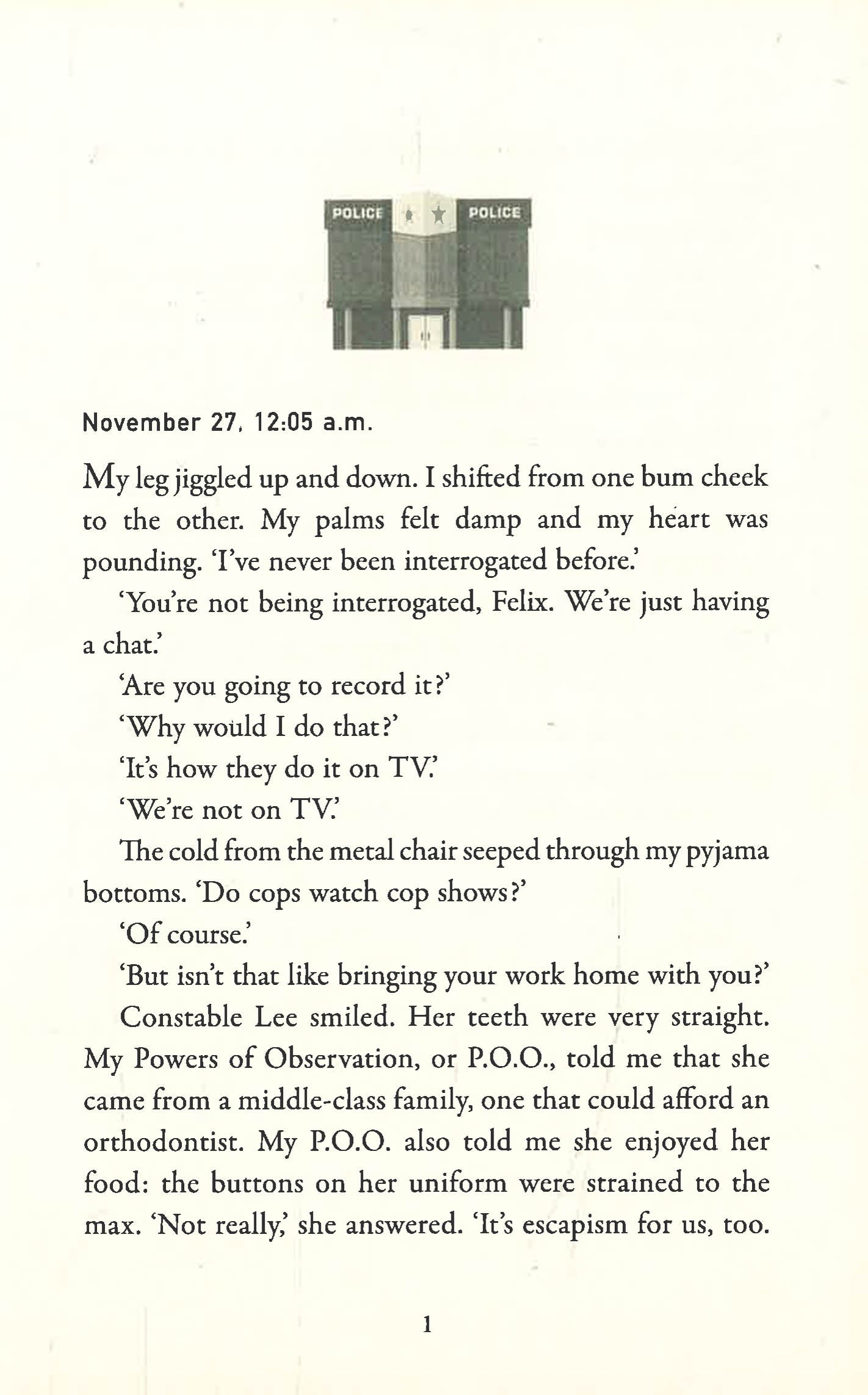 POLICE

POLICE

November 27, 12:05 a.m.

My leg jiggled up and down. I shifted from one bum cheek to the other. My palms felt damp and my heart was pounding. 'I've never been interrogated before.'

'You're not being interrogated, Felix. We're just having a chat.'

'Are you going to record it?'

'Why would I do that?'

'It's how they do it on TV.'

'We're not on TV.'

The cold from the metal chair seeped through my pyjama bottoms. 'Do cops watch cop shows?'

'Of course.'

'But isn't that like bringing your work home with you?'

Constable Lee smiled. Her teeth were very straight. My Powers of Observation, or P.O.O., told me that she came from a middle-class family, one that could afford an orthodontist. My P.O.O. also told me she enjoyed her food: the buttons on her uniform were strained to the max. 'Not really,' she answered. 'It's escapism for us, too.

1